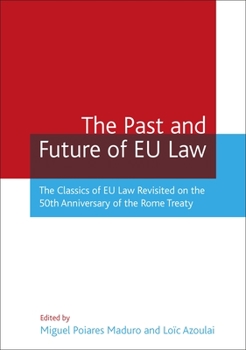 The Past and Future of EU Law

The Classics of EU Law Revisited on the 50th Anniversary of the Rome Treaty

Edited by
Miguel Poiares Maduro and Loïc Azoulai